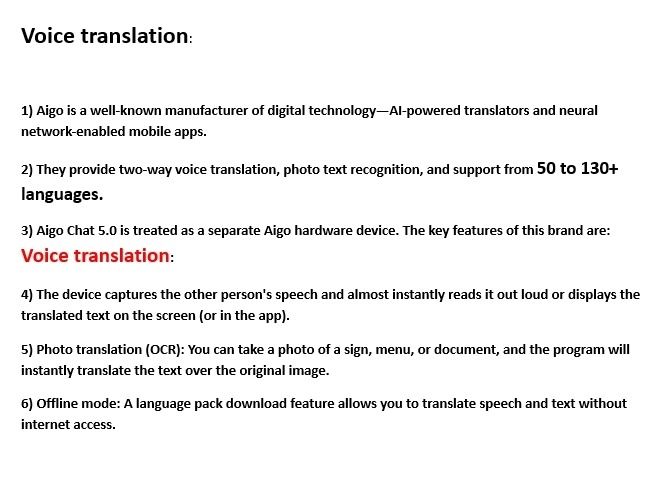 Voice translation:

1) Aigo is a well-known manufacturer of digital technology—AI-powered translators and neural network-enabled mobile apps.

2) They provide two-way voice translation, photo text recognition, and support from 50 to 130+ languages.

3) Aigo Chat 5.0 is treated as a separate Aigo hardware device. The key features of this brand are:
Voice translation:

4) The device captures the other person's speech and almost instantly reads it out loud or displays the translated text on the screen (or in the app).

5) Photo translation (OCR): You can take a photo of a sign, menu, or document, and the program will instantly translate the text over the original image.

6) Offline mode: A language pack download feature allows you to translate speech and text without internet access.